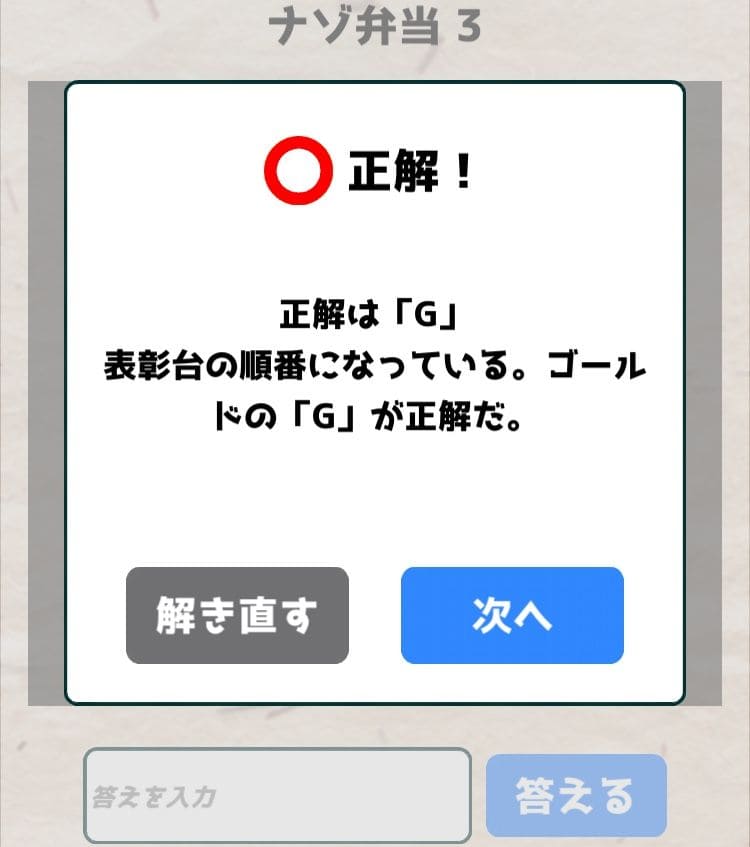 ナゾ弁当 3

正解！

正解は「G」
表彰台の順番になっている。ゴールドの「G」が正解だ。

解き直す

次へ

答えを入力

答える